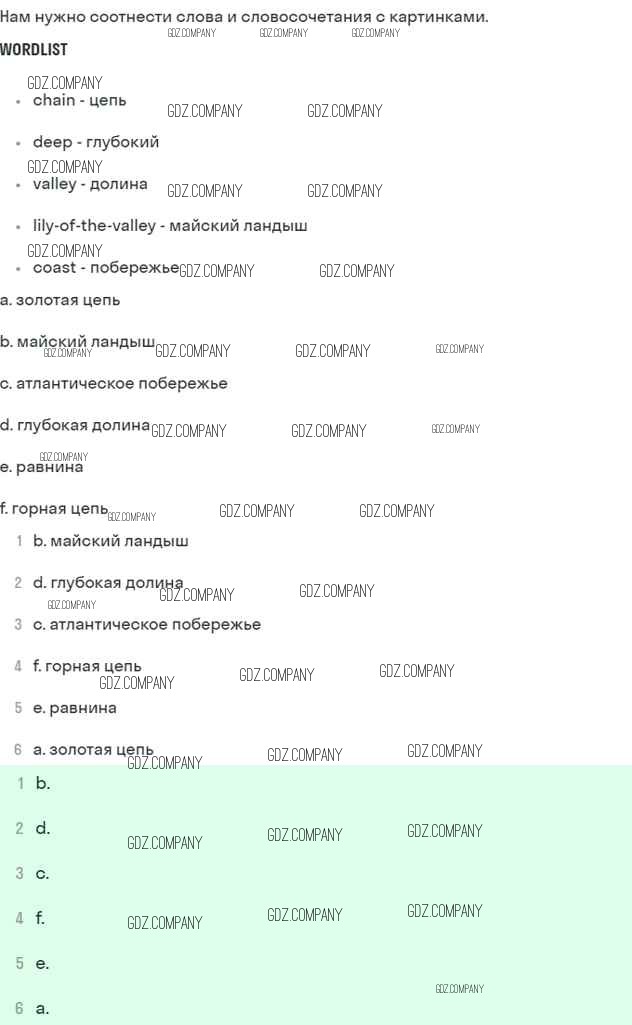 Нам нужно соотнести слова и словосочетания с картинками.

WORDLIST

• chain - цепь
• deep - глубокий
• valley - долина
• lily-of-the-valley - майский ландыш
• coast - побережье

a. золотая цепь

b. майский ландыш

c. атлантическое побережье

d. глубокая долина

e. равнина

f. горная цепь

1 b. майский ландыш

2 d. глубокая долина

3 c. атлантическое побережье

4 f. горная цепь

5 e. равнина

6 a. золотая цепь

1 b.

2 d.

3 c.

4 f.

5 e.

6 a.

GDZ.COMPANY